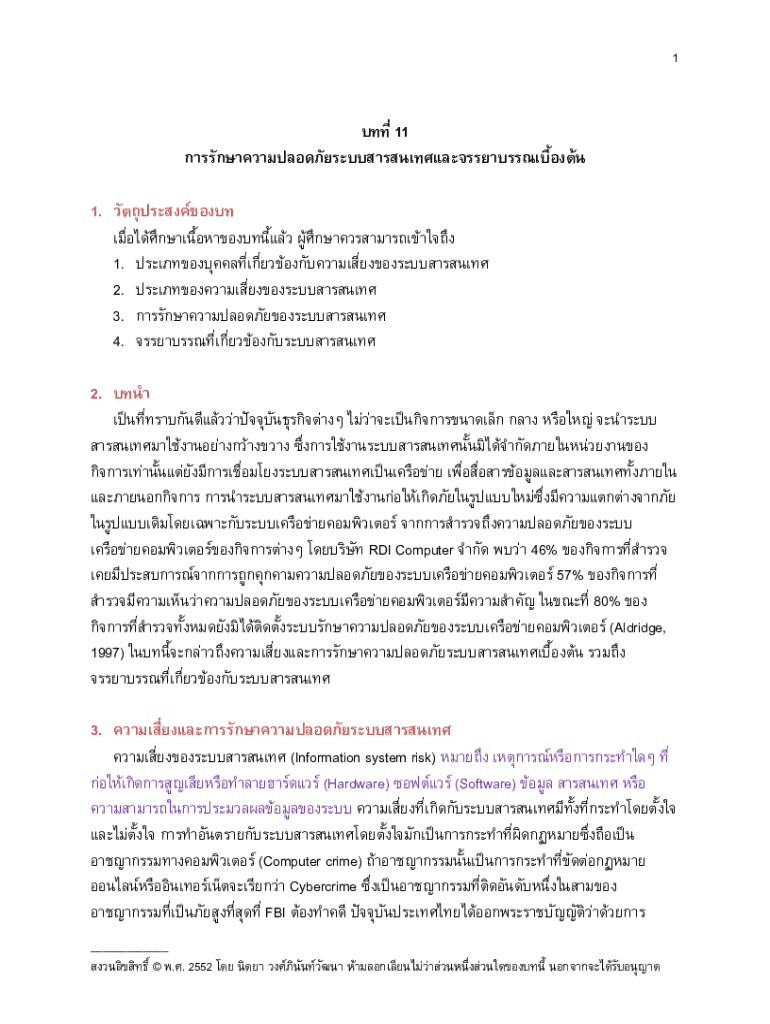 1

บทที่ 11
การรักษาความปลอดภัยระบบสารสนเทศและจรรยาบรรณเบื้องต้น

1. วัตถุประสงค์ของบท

เมื่อได้ศึกษาเนื้อหาของบทนี้แล้ว ผู้ศึกษาควรสามารถเข้าใจถึง

1. ประเภทของบุคคลที่เกี่ยวข้องกับความเสี่ยงของระบบสารสนเทศ
2. ประเภทของความเสี่ยงของระบบสารสนเทศ
3. การรักษาความปลอดภัยของระบบสารสนเทศ
4. จรรยาบรรณที่เกี่ยวข้องกับระบบสารสนเทศ

2. บทนำ

เป็นที่ทราบกันดีแล้วว่าปัจจุบันธุรกิจต่างๆ ไม่ว่าจะเป็นกิจการขนาดเล็ก กลาง หรือใหญ่ จะนำระบบสารสนเทศมาใช้งานอย่างกว้างขวาง ซึ่งการใช้งานระบบสารสนเทศนั้นมิได้จำกัดภายในหน่วยงานของกิจการเท่านั้นแต่ยังมีการเชื่อมโยงระบบสารสนเทศเป็นเครือข่าย เพื่อสื่อสารข้อมูลและสารสนเทศทั้งภายในและภายนอกกิจการ การนำระบบสารสนเทศมาใช้งานก่อให้เกิดภัยในรูปแบบใหม่ซึ่งมีความแตกต่างจากภัยในรูปแบบเดิมโดยเฉพาะกับระบบเครือข่ายคอมพิวเตอร์ จากการสำรวจถึงความปลอดภัยของระบบเครือข่ายคอมพิวเตอร์ของกิจการต่างๆ โดยบริษัท RDI Computer จำกัด พบว่า 46% ของกิจการที่สำรวจเคยมีประสบการณ์จากการถูกคุกคามความปลอดภัยของระบบเครือข่ายคอมพิวเตอร์ 57% ของกิจการที่สำรวจมีความเห็นว่าความปลอดภัยของระบบเครือข่ายคอมพิวเตอร์มีความสำคัญ ในขณะที่ 80% ของกิจการที่สำรวจทั้งหมดยังมิได้ติดตั้งระบบรักษาความปลอดภัยของระบบเครือข่ายคอมพิวเตอร์ (Aldridge, 1997) ในบทนี้จะกล่าวถึงความเสี่ยงและการรักษาความปลอดภัยระบบสารสนเทศเบื้องต้น รวมถึงจรรยาบรรณที่เกี่ยวข้องกับระบบสารสนเทศ

3. ความเสี่ยงและการรักษาความปลอดภัยระบบสารสนเทศ

ความเสี่ยงของระบบสารสนเทศ (Information system risk) หมายถึง เหตุการณ์หรือการกระทำใดๆ ที่ก่อให้เกิดการสูญเสียหรือทำลายฮาร์ดแวร์ (Hardware) ซอฟต์แวร์ (Software) ข้อมูล สารสนเทศ หรือความสามารถในการประมวลผลข้อมูลของระบบ ความเสี่ยงที่เกิดกับระบบสารสนเทศมีทั้งที่กระทำโดยตั้งใจและไม่ตั้งใจ การทำอันตรายกับระบบสารสนเทศโดยตั้งใจมักเป็นการกระทำที่ผิดกฎหมายซึ่งถือเป็นอาชญากรรมทางคอมพิวเตอร์ (Computer crime) ถ้าอาชญากรรมนั้นเป็นการกระทำที่ขัดต่อกฎหมายออนไลน์หรืออินเทอร์เน็ตจะเรียกว่า Cybercrime ซึ่งเป็นอาชญากรรมที่ติดอันดับหนึ่งในสามของอาชญากรรมที่เป็นภัยสูงที่สุดที่ FBI ต้องทำคดี ปัจจุบันประเทศไทยได้ออกพระราชบัญญัติว่าด้วยการ

สงวนลิขสิทธิ์ © พ.ศ. 2552 โดย นิตยา วงศ์ภินันท์วัฒนา ห้ามลอกเลียนไม่ว่าส่วนหนึ่งส่วนใดของบทนี้ นอกจากจะได้รับอนุญาต